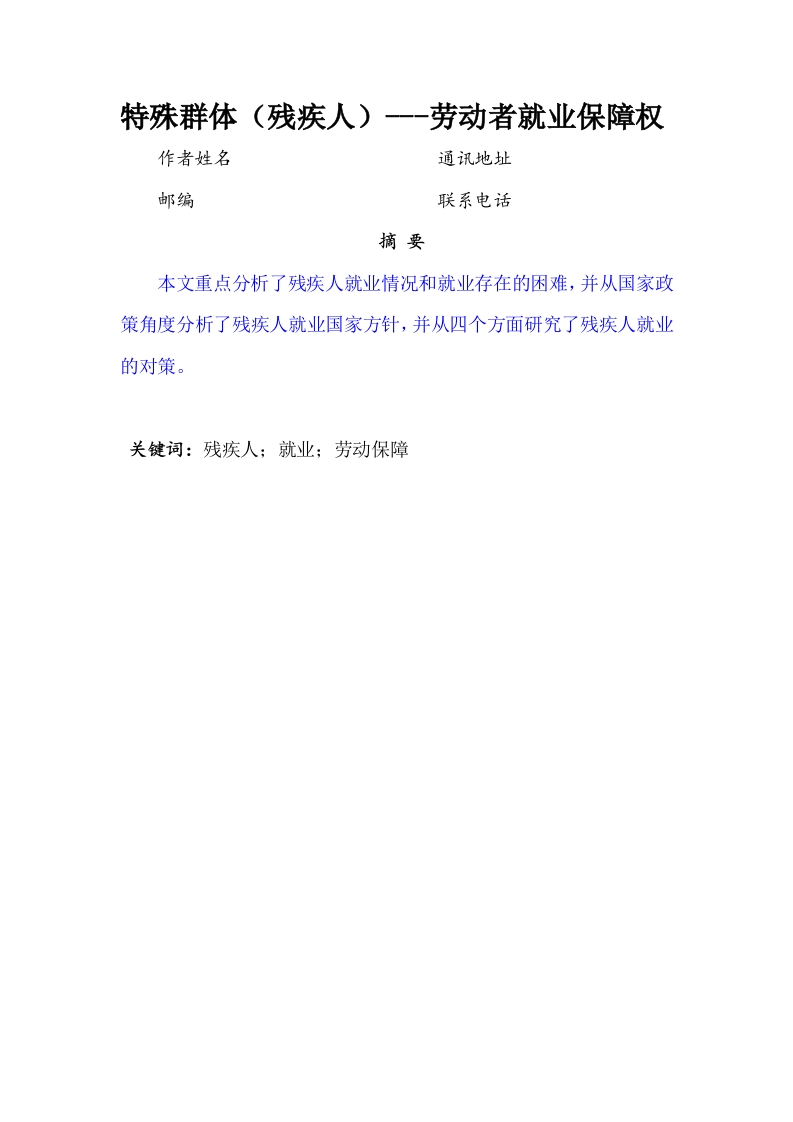 特殊群体（残疾人）—--劳动者就业保障权

作者姓名 通讯地址

邮编 联系电话

摘 要

本文重点分析了残疾人就业情况和就业存在的困难，并从国家政策角度分析了残疾人就业国家方针，并从四个方面研究了残疾人就业的对策。

关键词：残疾人；就业；劳动保障